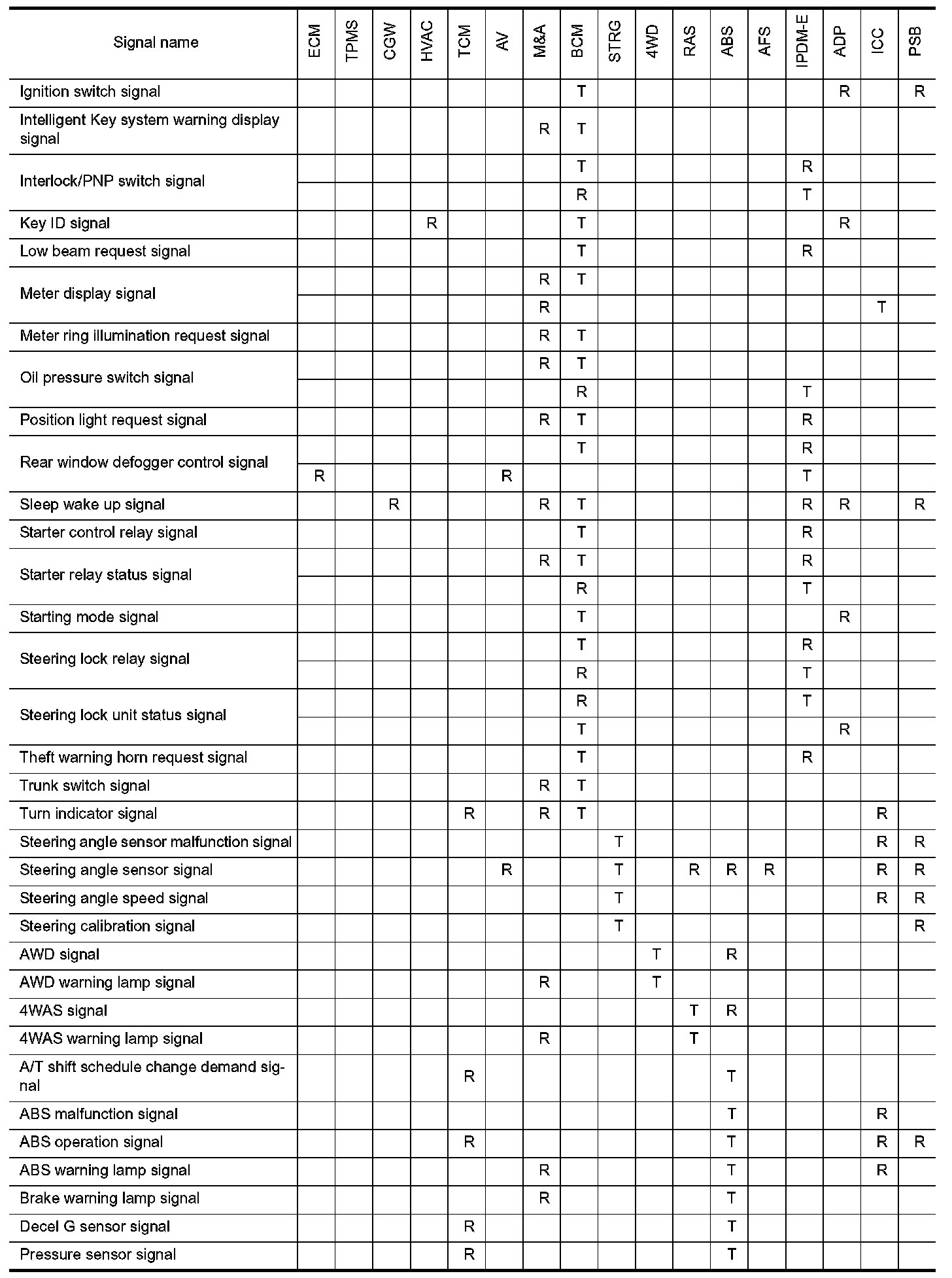 | Signal name | ECM | TPMS | CGW | HVAC | TCM | AV | M&A | BCM | STRG | 4WD | RAS | ABS | AFS | IPDM-E | ADP | ICC | PSB |
|---|---|---|---|---|---|---|---|---|---|---|---|---|---|---|---|---|---|
| Ignition switch signal | | | | | | | | T | | | | | | | R | | R |
| Intelligent Key system warning display signal | | | | | | | R | T | | | | | | | | | |
| Interlock/PNP switch signal | | | | | | | | T | | | | | | R | | | |
| | | | | | | | | R | | | | | | T | | | |
| Key ID signal | | | | R | | | | T | | | | | | | R | | |
| Low beam request signal | | | | | | | | T | | | | | | R | | | |
| Meter display signal | | | | | | | R | T | | | | | | | | | |
| | | | | | | | R | | | | | | | | | T | |
| Meter ring illumination request signal | | | | | | | R | T | | | | | | | | | |
| Oil pressure switch signal | | | | | | | R | T | | | | | | | | | |
| | | | | | | | | R | | | | | | T | | | |
| Position light request signal | | | | | | | R | T | | | | | | R | | | |
| Rear window defogger control signal | | | | | | | | T | | | | | | R | | | |
| | R | | | | | R | | | | | | | | T | | | |
| Sleep wake up signal | | | R | | | | R | T | | | | | | R | R | | R |
| Starter control relay signal | | | | | | | | T | | | | | | R | | | |
| Starter relay status signal | | | | | | | R | T | | | | | | R | | | |
| | | | | | | | | R | | | | | | T | | | |
| Starting mode signal | | | | | | | | T | | | | | | | R | | |
| Steering lock relay signal | | | | | | | | T | | | | | | R | | | |
| | | | | | | | | R | | | | | | T | | | |
| Steering lock unit status signal | | | | | | | | R | | | | | | T | | | |
| | | | | | | | | T | | | | | | | R | | |
| Theft warning horn request signal | | | | | | | | T | | | | | | R | | | |
| Trunk switch signal | | | | | | | R | T | | | | | | | | | |
| Turn indicator signal | | | | | R | | R | T | | | | | | | | R | |
| Steering angle sensor malfunction signal | | | | | | | | | T | | | | | | | R | R |
| Steering angle sensor signal | | | | | | R | | | T | | R | R | R | | | R | R |
| Steering angle speed signal | | | | | | | | | T | | | | | | | R | R |
| Steering calibration signal | | | | | | | | | T | | | | | | | | R |
| AWD signal | | | | | | | | | | T | | R | | | | | |
| AWD warning lamp signal | | | | | | | R | | | T | | | | | | | |
| 4WAS signal | | | | | | | | | | | T | R | | | | | |
| 4WAS warning lamp signal | | | | | | | R | | | | T | | | | | | |
| A/T shift schedule change demand signal | | | | | R | | | | | | | T | | | | | |
| ABS malfunction signal | | | | | | | | | | | | T | | | | R | |
| ABS operation signal | | | | | R | | | | | | | T | | | | R | R |
| ABS warning lamp signal | | | | | | | R | | | | | T | | | | R | |
| Brake warning lamp signal | | | | | | | R | | | | | T | | | | | |
| Decel G sensor signal | | | | | R | | | | | | | T | | | | | |
| Pressure sensor signal | | | | | R | | | | | | | T | | | | | |